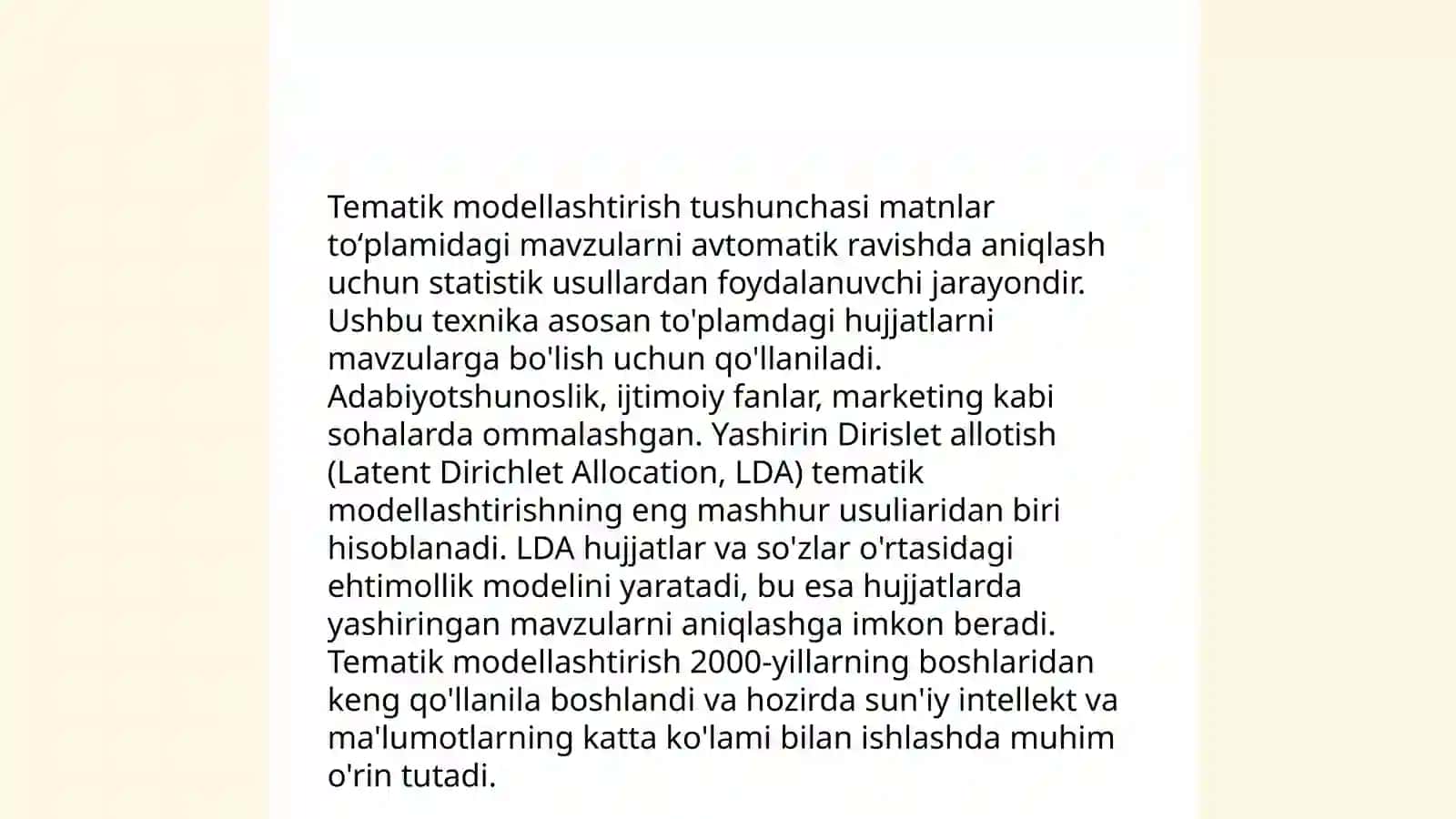 Tematik modellashtirish tushunchasi matnlar to‘plamidagi mavzularni avtomatik ravishda aniqlash uchun statistik usullardan foydalanuvchi jarayondir. Ushbu texnika asosan to'plamdagi hujjatlarni mavzularga bo'lish uchun qo'llaniladi. Adabiyotshunoslik, ijtimoiy fanlar, marketing kabi sohalarda ommalashgan. Yashirin Dirislet allotish (Latent Dirichlet Allocation, LDA) tematik modellashtirishning eng mashhur usuliaridan biri hisoblanadi. LDA hujjatlar va so'zlar o'rtasidagi ehtimollik modelini yaratadi, bu esa hujjatlarda yashiringan mavzularni aniqlashga imkon beradi. Tematik modellashtirish 2000-yillarning boshlaridan keng qo'llanila boshlandi va hozirda sun'iy intellekt va ma'lumotlarning katta ko'lami bilan ishlashda muhim o'rin tutadi.